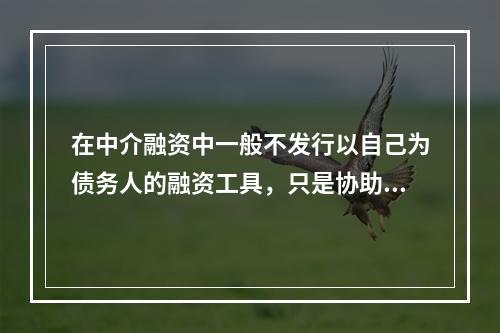 在中介融资中一般不发行以自己为债务人的融资工具，只是协助...